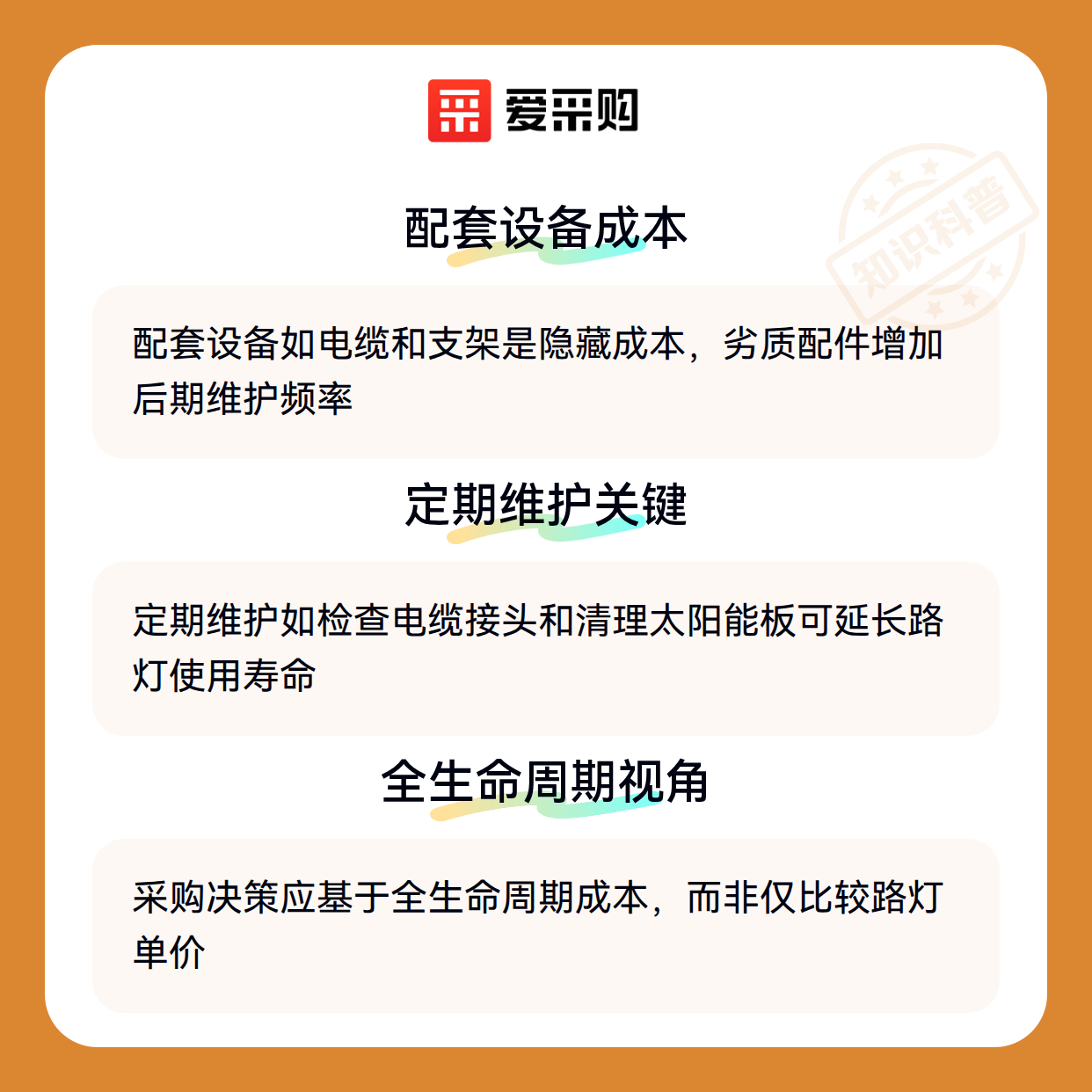 爱采购

配套设备成本

配套设备如电缆和支架是隐藏成本，劣质配件增加后期维护频率

定期维护关键

定期维护如检查电缆接头和清理太阳能板可延长路灯使用寿命

全生命周期视角

采购决策应基于全生命周期成本，而非仅比较路灯单价

知识科普